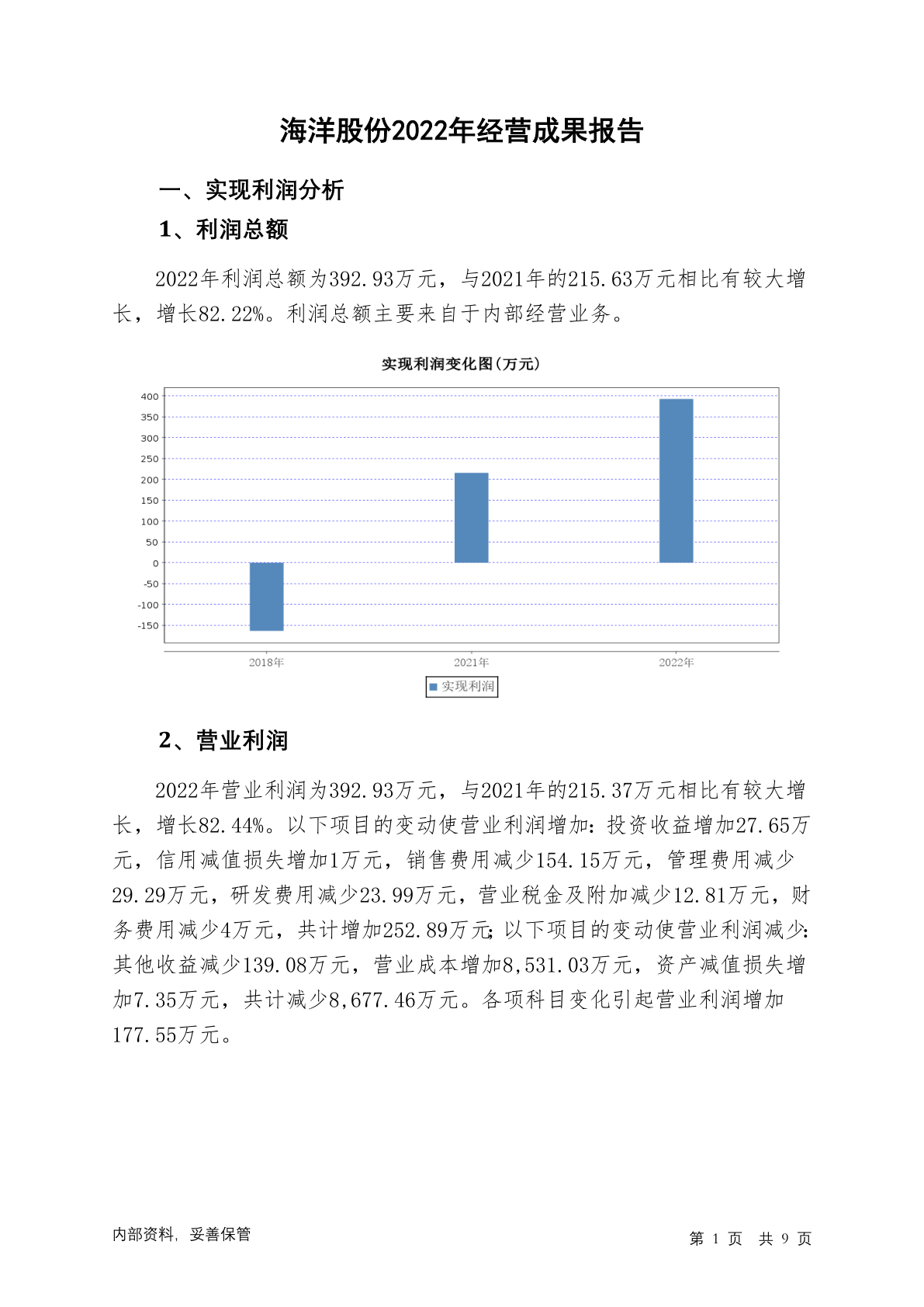 海洋股份2022年经营成果报告

一、实现利润分析

1、利润总额

2022年利润总额为392.93万元，与2021年的215.63万元相比有较大增长，增长82.22%。利润总额主要来自于内部经营业务。

实现利润变化图(万元)

400
350
300
250
200
150
100
50
0
-50
-100
-150

2018年
2021年
2022年

实现利润

2、营业利润

2022年营业利润为392.93万元，与2021年的215.37万元相比有较大增长，增长82.44%。以下项目的变动使营业利润增加：投资收益增加27.65万元，信用减值损失增加1万元，销售费用减少154.15万元，管理费用减少29.29万元，研发费用减少23.99万元，营业税金及附加减少12.81万元，财务费用减少4万元，共计增加252.89万元；以下项目的变动使营业利润减少：其他收益减少139.08万元，营业成本增加8,531.03万元，资产减值损失增加7.35万元，共计减少8,677.46万元。各项科目变化引起营业利润增加177.55万元。

内部资料，妥善保管

第 1 页 共 9 页